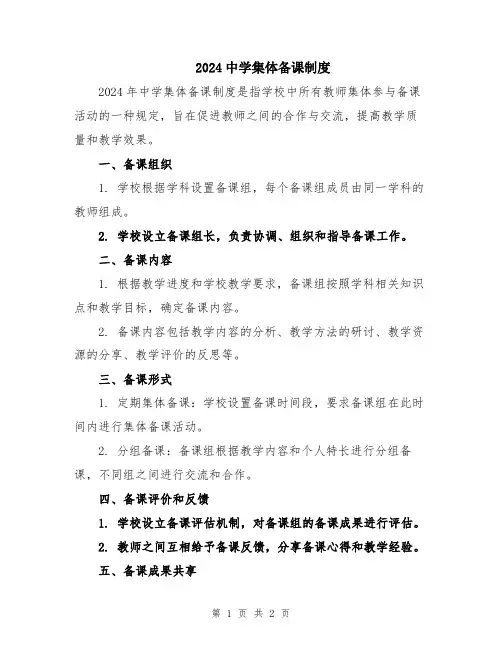 2024 中学集体备课制度

2024 年中学集体备课制度是指学校中所有教师集体参与备课活动的一种规定，旨在促进教师之间的合作与交流，提高教学质量和教学效果。

一、备课组织

1. 学校根据学科设置备课组，每个备课组成员由同一学科的教师组成。

2. 学校设立备课组长，负责协调、组织和指导备课工作。

二、备课内容

1. 根据教学进度和学校教学要求，备课组按照学科相关知识点和教学目标，确定备课内容。

2. 备课内容包括教学内容的分析、教学方法的研讨、教学资源的分享、教学评价的反思等。

三、备课形式

1. 定期集体备课：学校设置备课时间段，要求备课组在此时间内进行集体备课活动。

2. 分组备课：备课组根据教学内容和个人特长进行分组备课，不同组之间进行交流和合作。

四、备课评价和反馈

1. 学校设立备课评估机制，对备课组的备课成果进行评估。

2. 教师之间互相给予备课反馈，分享备课心得和教学经验。

五、备课成果共享

第 1 页 共 2 页